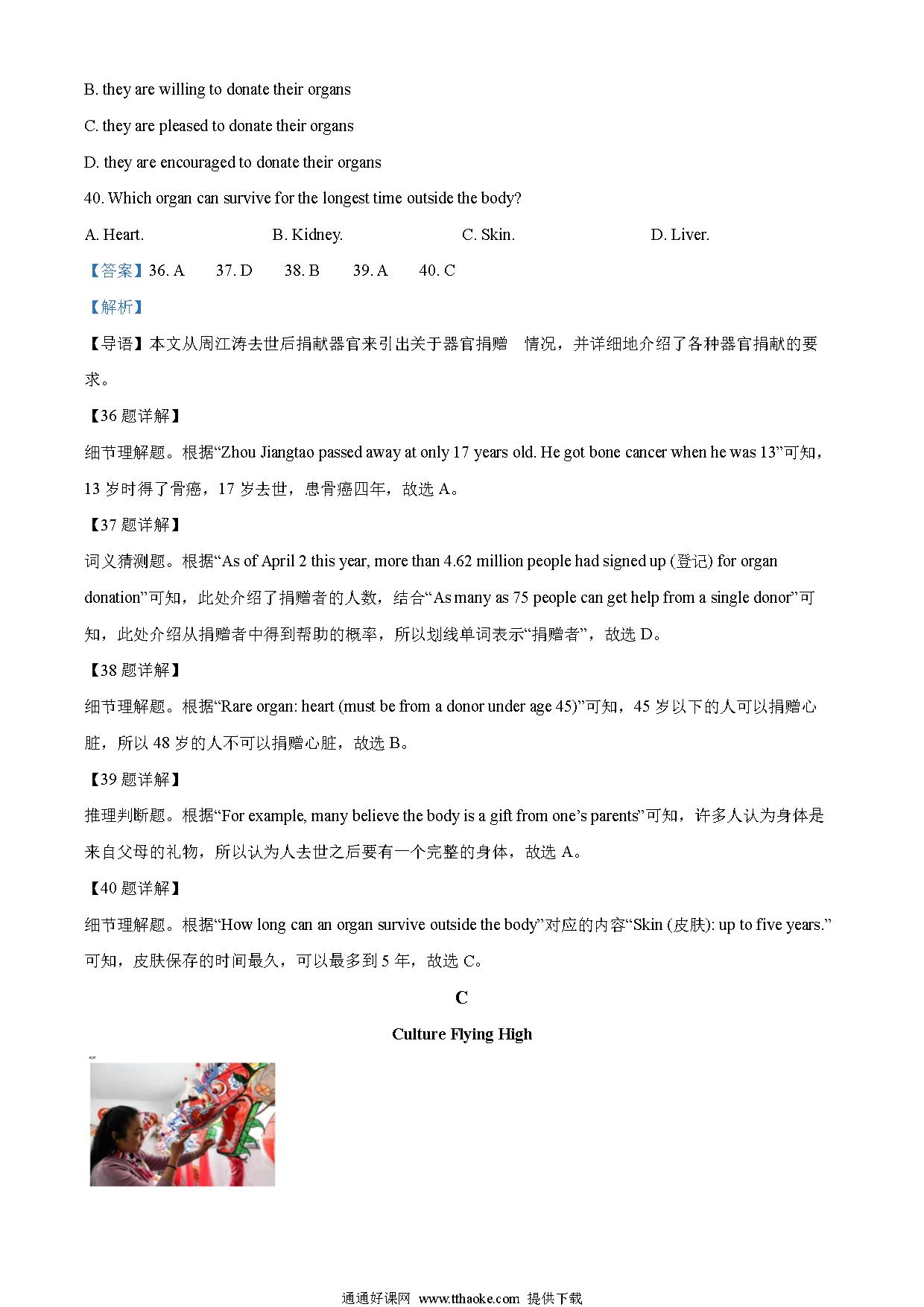 B. they are willing to donate their organs

C. they are pleased to donate their organs

D. they are encouraged to donate their organs

40. Which organ can survive for the longest time outside the body?

A. Heart. B. Kidney. C. Skin. D. Liver.

【答案】36. A 37. D 38. B 39. A 40. C

【解析】

【导语】本文从周江涛去世后捐献器官来引出关于器官捐赠 情况，并详细地介绍了各种器官捐献的要求。

【36 题详解】

细节理解题。根据“Zhou Jiangtao passed away at only 17 years old. He got bone cancer when he was 13”可知，13 岁时得了骨癌，17 岁去世，患骨癌四年，故选 A。

【37 题详解】

词义猜测题。根据“As of April 2 this year, more than 4.62 million people had signed up (登记) for organ donation”可知，此处介绍了捐赠者的人数，结合“As many as 75 people can get help from a single donor”可知，此处介绍从捐赠者中得到帮助的概率，所以划线单词表示“捐赠者”，故选 D。

【38 题详解】

细节理解题。根据“Rare organ: heart (must be from a donor under age 45)”可知，45 岁以下的人可以捐赠心脏，所以 48 岁的人不可以捐赠心脏，故选 B。

【39 题详解】

推理判断题。根据“For example, many believe the body is a gift from one’s parents”可知，许多人认为身体是来自父母的礼物，所以认为人去世之后要有一个完整的身体，故选 A。

【40 题详解】

细节理解题。根据“How long can an organ survive outside the body”对应的内容“Skin (皮肤): up to five years.”可知，皮肤保存的时间最久，可以最多到 5 年，故选 C。

C

Culture Flying High

通通好课网 www.tthaoke.com 提供下载